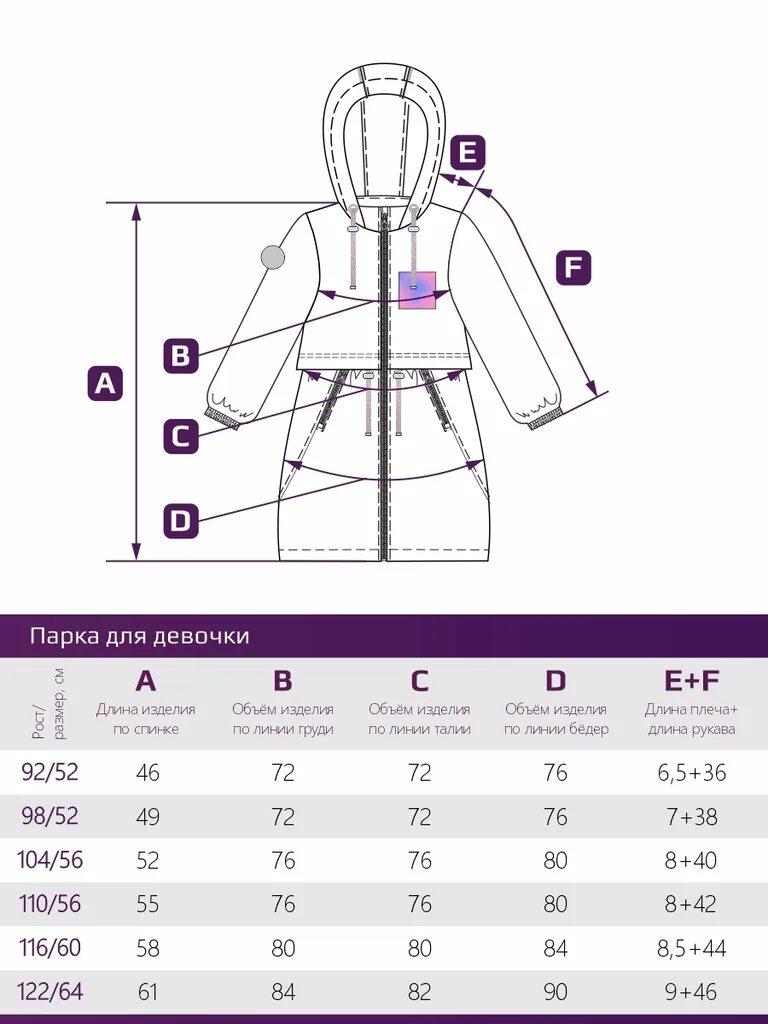 E

F

A

B

C

D

Парка для девочки

| Рост/ размер, см | A Длина изделия по спинке | B Объём изделия по линии груди | C Объём изделия по линии талии | D Объём изделия по линии бёдер | E+F Длина плеча+ длина рукава |
|---|---|---|---|---|---|
| 92/52 | 46 | 72 | 72 | 76 | 6,5+36 |
| 98/52 | 49 | 72 | 72 | 76 | 7+38 |
| 104/56 | 52 | 76 | 76 | 80 | 8+40 |
| 110/56 | 55 | 76 | 76 | 80 | 8+42 |
| 116/60 | 58 | 80 | 80 | 84 | 8,5+44 |
| 122/64 | 61 | 84 | 82 | 90 | 9+46 |